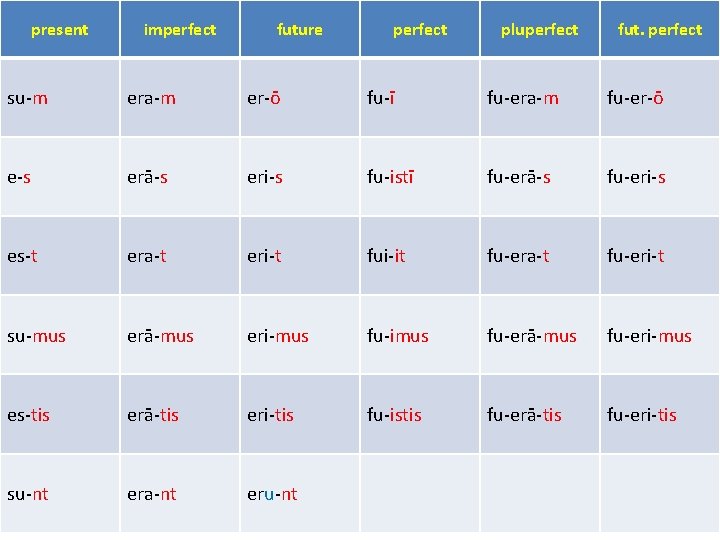 | present | imperfect | future | perfect | pluperfect | fut. perfect |
|---|---|---|---|---|---|
| su-m | era-m | er-ō | fu-ī | fu-era-m | fu-er-ō |
| e-s | erā-s | eri-s | fu-istī | fu-erā-s | fu-eri-s |
| es-t | era-t | eri-t | fui-it | fu-era-t | fu-eri-t |
| su-mus | erā-mus | eri-mus | fu-imus | fu-erā-mus | fu-eri-mus |
| es-tis | erā-tis | eri-tis | fu-istis | fu-erā-tis | fu-eri-tis |
| su-nt | era-nt | eru-nt | | | |